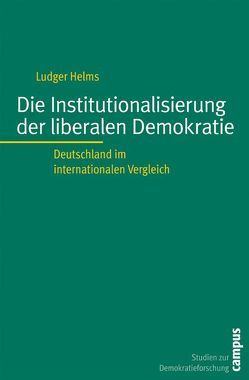 Ludger Helms

Die Institutionalisierung der liberalen Demokratie

Deutschland im internationalen Vergleich

Studien zur Demokratieforschung

campus